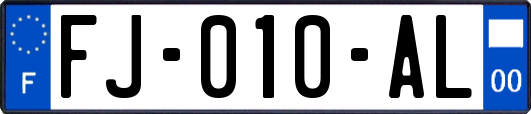 F

FJ-010-AL

00